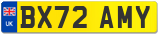 UK
BX72 AMY